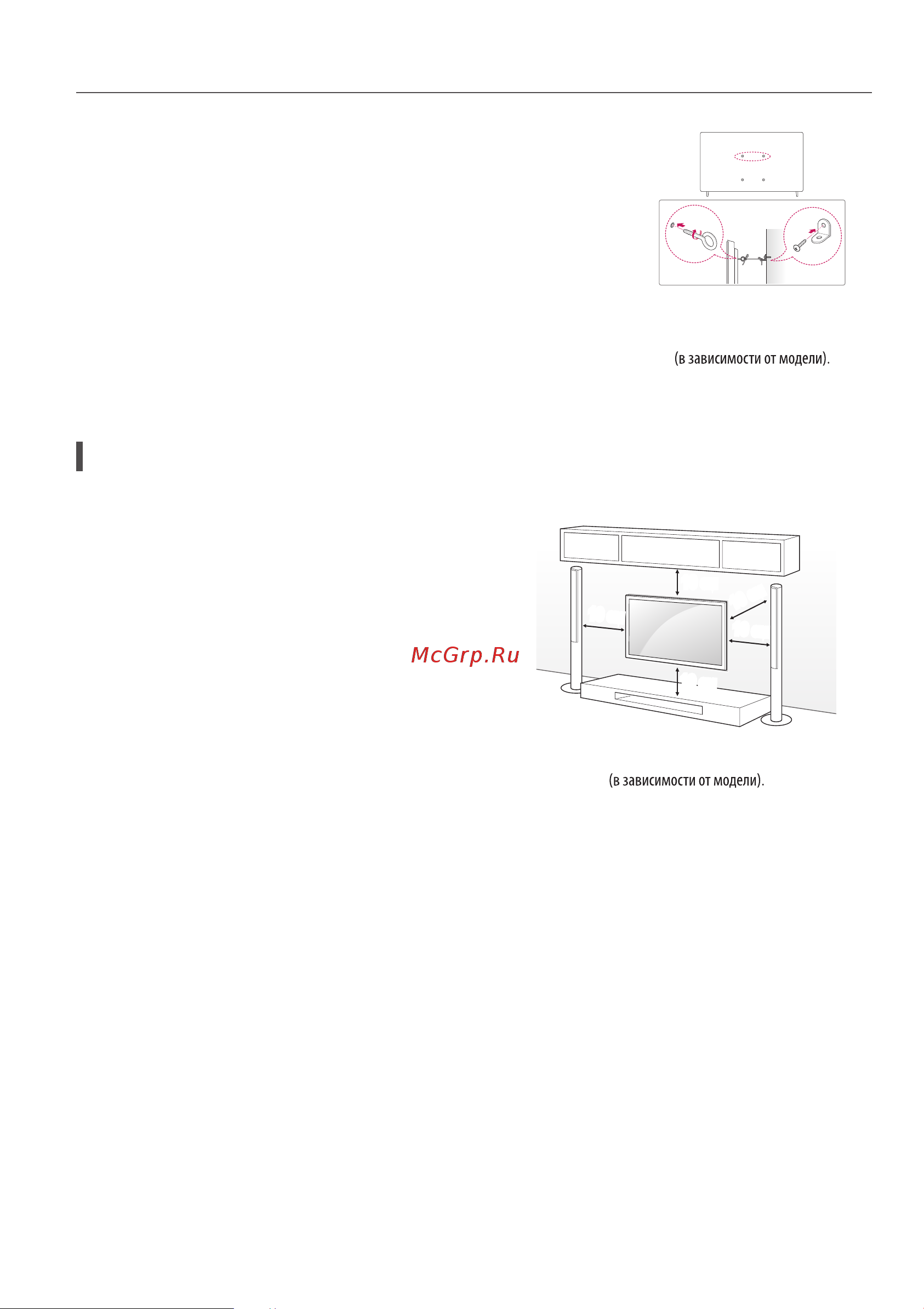 (в зависимости от модели).

McGrp.Ru

(в зависимости от модели).